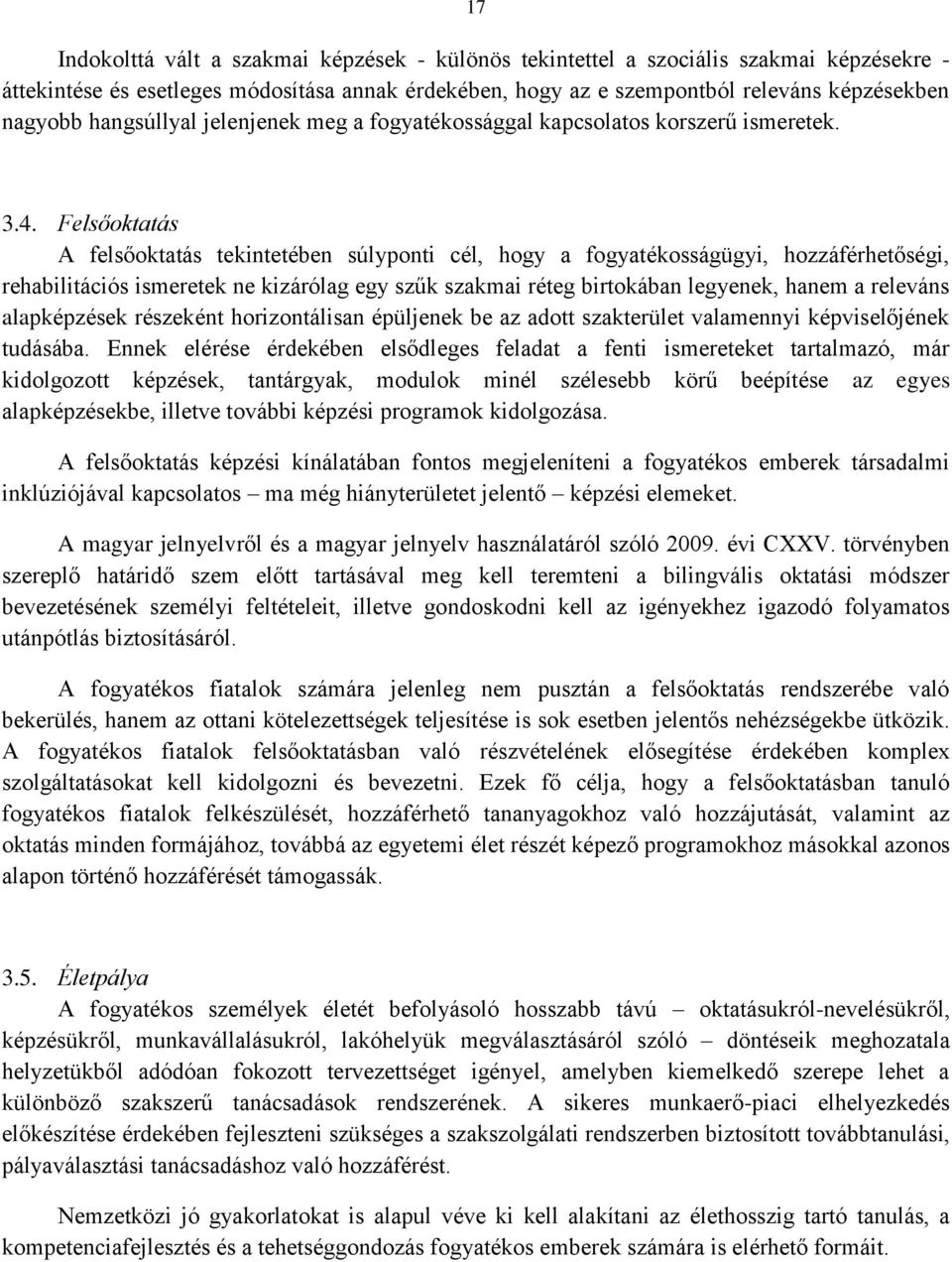 17

Indokolttá vált a szakmai képzések - különös tekintettel a szociális szakmai képzésekre - áttekintése és esetleges módosítása annak érdekében, hogy az e szempontból releváns képzésekben nagyobb hangsúllyal jelenjenek meg a fogyatékossággal kapcsolatos korszerű ismeretek.

3.4. Felsőoktatás

A felsőoktatás tekintetében súlyponti cél, hogy a fogyatékosságügyi, hozzáférhetőségi, rehabilitációs ismeretek ne kizárólag egy szűk szakmai réteg birtokában legyenek, hanem a releváns alapképzések részeként horizontálisan épüljenek be az adott szakterület valamennyi képviselőjének tudásába. Ennek elérése érdekében elsődleges feladat a fenti ismereteket tartalmazó, már kidolgozott képzések, tantárgyak, modulok minél szélesebb körű beépítése az egyes alapképzésekbe, illetve további képzési programok kidolgozása.

A felsőoktatás képzési kínálatában fontos megjeleníteni a fogyatékos emberek társadalmi inklúziójával kapcsolatos – ma még hiányterületet jelentő – képzési elemeket.

A magyar jelnyelvről és a magyar jelnyelv használatáról szóló 2009. évi CXXV. törvényben szereplő határidő szem előtt tartásával meg kell teremteni a bilingvális oktatási módszer bevezetésének személyi feltételeit, illetve gondoskodni kell az igényekhez igazodó folyamatos utánpótlás biztosításáról.

A fogyatékos fiatalok számára jelenleg nem pusztán a felsőoktatás rendszerébe való bekerülés, hanem az ottani kötelezettségek teljesítése is sok esetben jelentős nehézségekbe ütközik. A fogyatékos fiatalok felsőoktatásban való részvételének elősegítése érdekében komplex szolgáltatásokat kell kidolgozni és bevezetni. Ezek fő célja, hogy a felsőoktatásban tanuló fogyatékos fiatalok felkészülését, hozzáférhető tananyagokhoz való hozzájutását, valamint az oktatás minden formájához, továbbá az egyetemi élet részét képező programokhoz másokkal azonos alapon történő hozzáférését támogassák.

3.5. Életpálya

A fogyatékos személyek életét befolyásoló hosszabb távú – oktatásukról-nevelésükről, képzésükről, munkavállalásukról, lakóhelyük megválasztásáról szóló – döntéseik meghozatala helyzetükből adódóan fokozott tervezettséget igényel, amelyben kiemelkedő szerepe lehet a különböző szakszerű tanácsadások rendszerének. A sikeres munkaerő-piaci elhelyezkedés előkészítése érdekében fejleszteni szükséges a szakszolgálati rendszerben biztosított továbbtanulási, pályaválasztási tanácsadáshoz való hozzáférést.

Nemzetközi jó gyakorlatokat is alapul véve ki kell alakítani az élethosszig tartó tanulás, a kompetenciafejlesztés és a tehetséggondozás fogyatékos emberek számára is elérhető formáit.